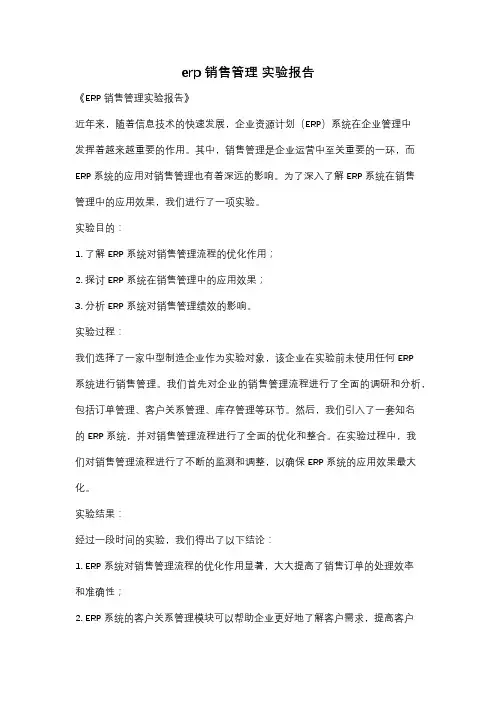 erp 销售管理 实验报告

《ERP 销售管理实验报告》

近年来，随着信息技术的快速发展，企业资源计划（ERP）系统在企业管理中发挥着越来越重要的作用。其中，销售管理是企业运营中至关重要的一环，而 ERP 系统的应用对销售管理也有着深远的影响。为了深入了解 ERP 系统在销售管理中的应用效果，我们进行了一项实验。

实验目的：

1. 了解 ERP 系统对销售管理流程的优化作用；

2. 探讨 ERP 系统在销售管理中的应用效果；

3. 分析 ERP 系统对销售管理绩效的影响。

实验过程：

我们选择了一家中型制造企业作为实验对象，该企业在实验前未使用任何 ERP 系统进行销售管理。我们首先对企业的销售管理流程进行了全面的调研和分析，包括订单管理、客户关系管理、库存管理等环节。然后，我们引入了一套知名的 ERP 系统，并对销售管理流程进行了全面的优化和整合。在实验过程中，我们对销售管理流程进行了不断的监测和调整，以确保 ERP 系统的应用效果最大化。

实验结果：

经过一段时间的实验，我们得出了以下结论：

1. ERP 系统对销售管理流程的优化作用显著，大大提高了销售订单的处理效率和准确性；

2. ERP 系统的客户关系管理模块可以帮助企业更好地了解客户需求，提高客户